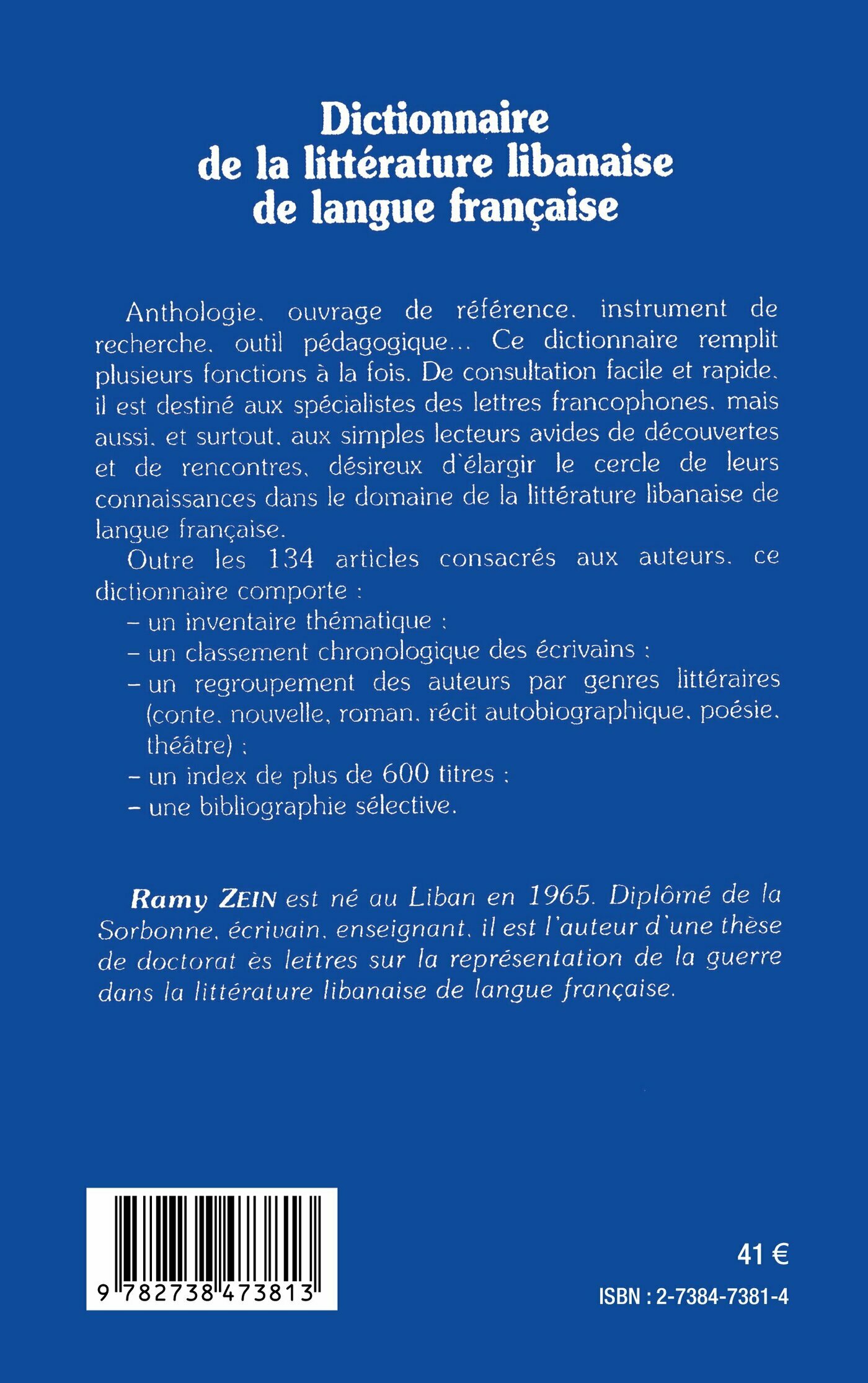 Dictionnaire de la littérature libanaise de langue française

Anthologie, ouvrage de référence, instrument de recherche, outil pédagogique... Ce dictionnaire remplit plusieurs fonctions à la fois. De consultation facile et rapide, il est destiné aux spécialistes des lettres francophones, mais aussi, et surtout, aux simples lecteurs avides de découvertes et de rencontres, désireux d'élargir le cercle de leurs connaissances dans le domaine de la littérature libanaise de langue française.

Outre les 134 articles consacrés aux auteurs, ce dictionnaire comporte :
– un inventaire thématique ;
– un classement chronologique des écrivains ;
– un regroupement des auteurs par genres littéraires (conte, nouvelle, roman, récit autobiographique, poésie, théâtre) ;
– un index de plus de 600 titres ;
– une bibliographie sélective.

Ramy ZEIN est né au Liban en 1965. Diplômé de la Sorbonne, écrivain, enseignant, il est l'auteur d'une thèse de doctorat ès lettres sur la représentation de la guerre dans la littérature libanaise de langue française.

9 782738 473813

41 €

ISBN : 2-7384-7381-4